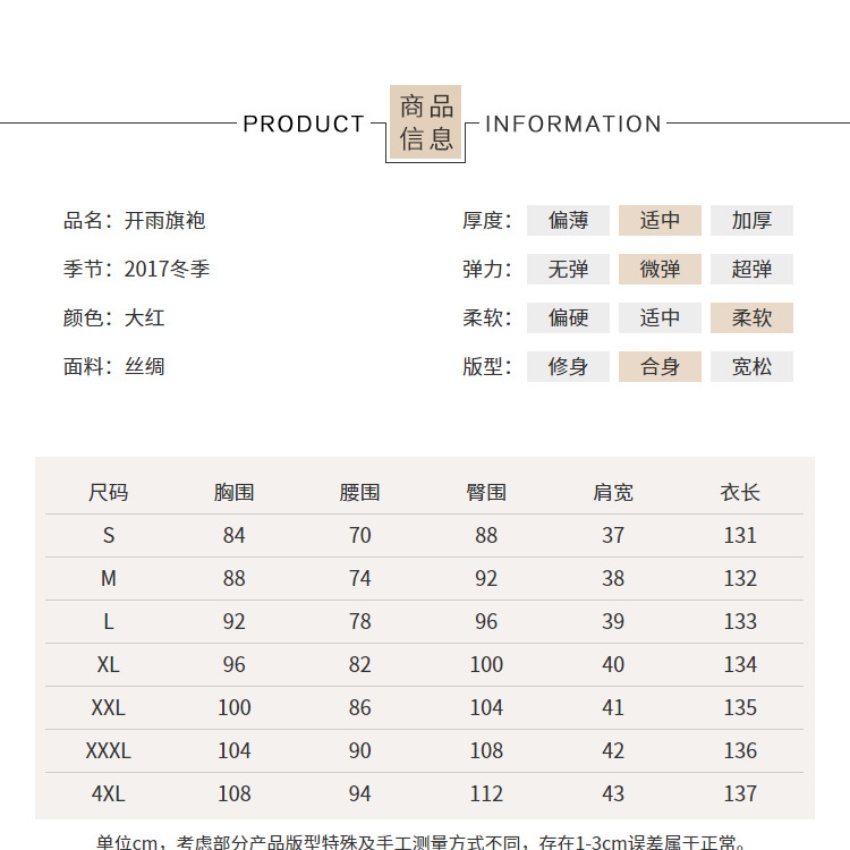 PRODUCT 商品信息 INFORMATION

品名：开雨旗袍

季节：2017冬季

颜色：大红

面料：丝绸

厚度： 偏薄 适中 加厚

弹力： 无弹 微弹 超弹

柔软： 偏硬 适中 柔软

版型： 修身 合身 宽松

| 尺码 | 胸围 | 腰围 | 臀围 | 肩宽 | 衣长 |
|---|---|---|---|---|---|
| S | 84 | 70 | 88 | 37 | 131 |
| M | 88 | 74 | 92 | 38 | 132 |
| L | 92 | 78 | 96 | 39 | 133 |
| XL | 96 | 82 | 100 | 40 | 134 |
| XXL | 100 | 86 | 104 | 41 | 135 |
| XXXL | 104 | 90 | 108 | 42 | 136 |
| 4XL | 108 | 94 | 112 | 43 | 137 |

单位cm，考虑部分产品版型特殊及手工测量方式不同，存在1-3cm误差属于正常。